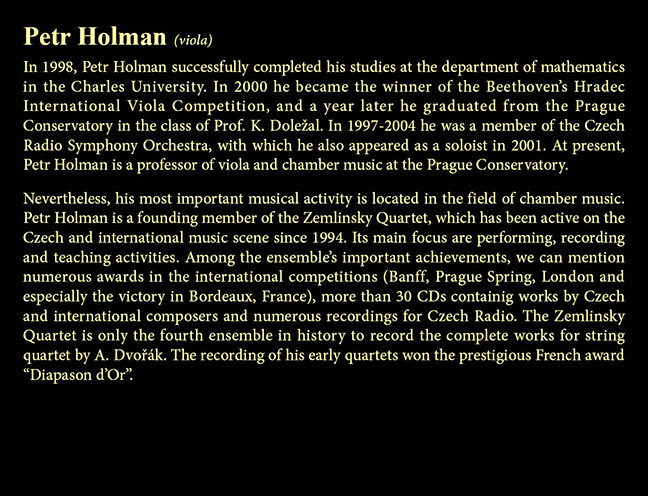 Petr Holman (viola)

In 1998, Petr Holman successfully completed his studies at the department of mathematics in the Charles University. In 2000 he became the winner of the Beethoven's Hradec International Viola Competition, and a year later he graduated from the Prague Conservatory in the class of Prof. K. Doležal. In 1997-2004 he was a member of the Czech Radio Symphony Orchestra, with which he also appeared as a soloist in 2001. At present, Petr Holman is a professor of viola and chamber music at the Prague Conservatory.

Nevertheless, his most important musical activity is located in the field of chamber music. Petr Holman is a founding member of the Zemlinsky Quartet, which has been active on the Czech and international music scene since 1994. Its main focus are performing, recording and teaching activities. Among the ensemble's important achievements, we can mention numerous awards in the international competitions (Banff, Prague Spring, London and especially the victory in Bordeaux, France), more than 30 CDs containig works by Czech and international composers and numerous recordings for Czech Radio. The Zemlinsky Quartet is only the fourth ensemble in history to record the complete works for string quartet by A. Dvořák. The recording of his early quartets won the prestigious French award "Diapason d'Or".